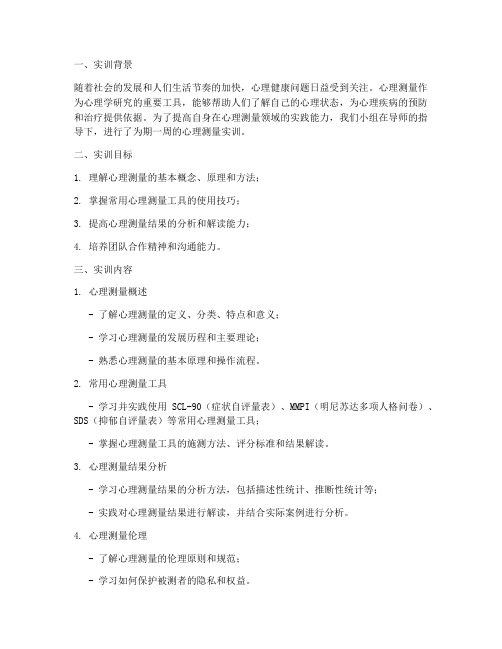 一、实训背景

随着社会的发展和人们生活节奏的加快，心理健康问题日益受到关注。心理测量作为心理学研究的重要工具，能够帮助人们了解自己的心理状态，为心理疾病的预防和治疗提供依据。为了提高自身在心理测量领域的实践能力，我们小组在导师的指导下，进行了为期一周的心理测量实训。

二、实训目标

1. 理解心理测量的基本概念、原理和方法；

2. 掌握常用心理测量工具的使用技巧；

3. 提高心理测量结果的分析和解读能力；

4. 培养团队合作精神和沟通能力。

三、实训内容

1. 心理测量概述

- 了解心理测量的定义、分类、特点和意义；

- 学习心理测量的发展历程和主要理论；

- 熟悉心理测量的基本原理和操作流程。

2. 常用心理测量工具

- 学习并实践使用 SCL-90（症状自评量表）、MMPI（明尼苏达多项人格问卷）、SDS（抑郁自评量表）等常用心理测量工具；

- 掌握心理测量工具的施测方法、评分标准和结果解读。

3. 心理测量结果分析

- 学习心理测量结果的分析方法，包括描述性统计、推断性统计等；

- 实践对心理测量结果进行解读，并结合实际案例进行分析。

4. 心理测量伦理

- 了解心理测量的伦理原则和规范；

- 学习如何保护被测者的隐私和权益。